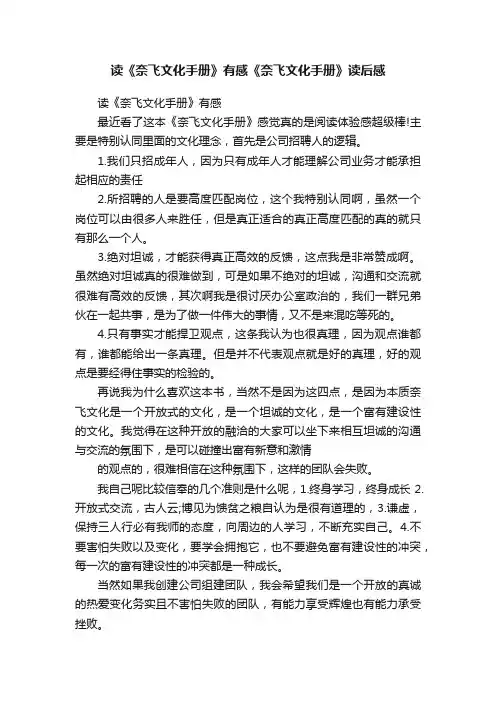 读《奈飞文化手册》有感《奈飞文化手册》读后感

读《奈飞文化手册》有感

最近看了这本《奈飞文化手册》感觉真的是阅读体验感超级棒!主要是特别认同里面的文化理念，首先是公司招聘人的逻辑。

1.我们只招成年人，因为只有成年人才能理解公司业务才能承担起相应的责任

2.所招聘的人是要高度匹配岗位，这个我特别认同啊，虽然一个岗位可以由很多人来胜任，但是真正适合的真正高度匹配的真的就只有那么一个人。

3.绝对坦诚，才能获得真正高效的反馈，这点我是非常赞成啊。虽然绝对坦诚真的很难做到，可是如果不绝对的坦诚，沟通和交流就很难有高效的反馈，其次啊我是很讨厌办公室政治的，我们一群兄弟伙在一起共事，是为了做一件伟大的事情，又不是来混吃等死的。

4.只有事实才能捍卫观点，这条我认为也很真理，因为观点谁都有，谁都能给出一条真理。但是并不代表观点就是好的真理，好的观点是要经得住事实的检验的。

再说我为什么喜欢这本书，当然不是因为这四点，是因为本质奈飞文化是一个开放式的文化，是一个坦诚的文化，是一个富有建设性的文化。我觉得在这种开放的融洽的大家可以坐下来相互坦诚的沟通与交流的氛围下，是可以碰撞出富有新意和激情

的观点的，很难相信在这种氛围下，这样的团队会失败。

我自己呢比较信奉的几个准则是什么呢，1.终身学习，终身成长 2.开放式交流，古人云;博见为馈贫之粮自认为是很有道理的，3.谦虚，保持三人行必有我师的态度，向周边的人学习，不断充实自己。4.不要害怕失败以及变化，要学会拥抱它，也不要避免富有建设性的冲突，每一次的富有建设性的冲突都是一种成长。

当然如果我创建公司组建团队，我会希望我们是一个开放的真诚的热爱变化务实且不害怕失败的团队，有能力享受辉煌也有能力承受挫败。